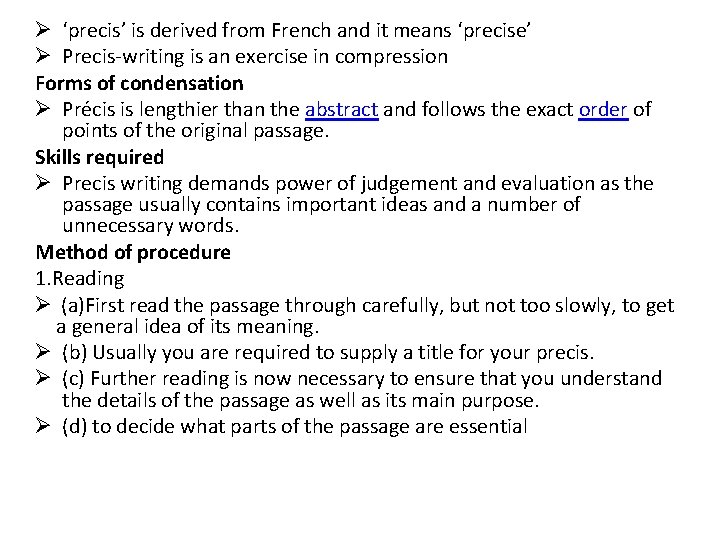 ➢ ‘precis’ is derived from French and it means ‘precise’
➢ Precis-writing is an exercise in compression

Forms of condensation

➢ Précis is lengthier than the abstract and follows the exact order of points of the original passage.

Skills required

➢ Precis writing demands power of judgement and evaluation as the passage usually contains important ideas and a number of unnecessary words.

Method of procedure

1.Reading

➢ (a)First read the passage through carefully, but not too slowly, to get a general idea of its meaning.
➢ (b) Usually you are required to supply a title for your precis.
➢ (c) Further reading is now necessary to ensure that you understand the details of the passage as well as its main purpose.
➢ (d) to decide what parts of the passage are essential